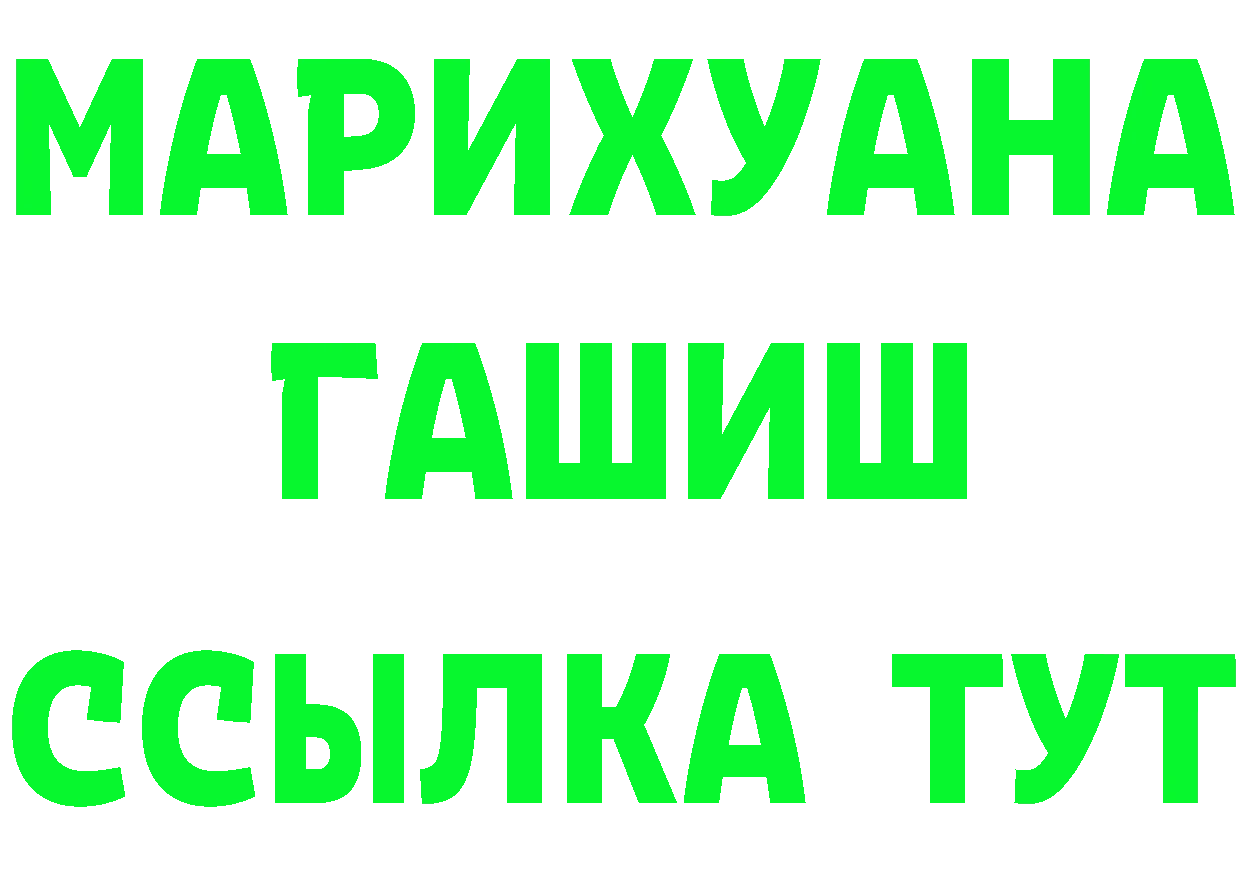 МАРИХУАНА
ГАШИШ
ССЫЛКА ТУТ